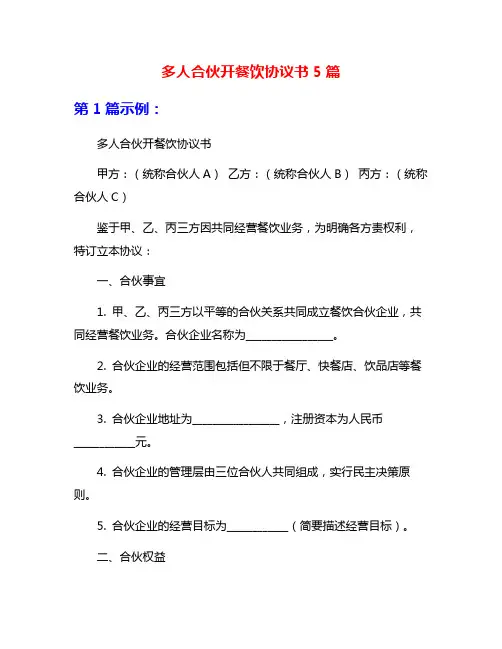 多人合伙开餐饮协议书 5 篇

第 1 篇示例：

多人合伙开餐饮协议书

甲方：（统称合伙人 A） 乙方：（统称合伙人 B） 丙方：（统称合伙人 C）

鉴于甲、乙、丙三方因共同经营餐饮业务，为明确各方责权利，特订立本协议：

一、合伙事宜

1. 甲、乙、丙三方以平等的合伙关系共同成立餐饮合伙企业，共同经营餐饮业务。合伙企业名称为________________。

2. 合伙企业的经营范围包括但不限于餐厅、快餐店、饮品店等餐饮业务。

3. 合伙企业地址为________________，注册资本为人民币___________元。

4. 合伙企业的管理层由三位合伙人共同组成，实行民主决策原则。

5. 合伙企业的经营目标为___________（简要描述经营目标）。

二、合伙权益